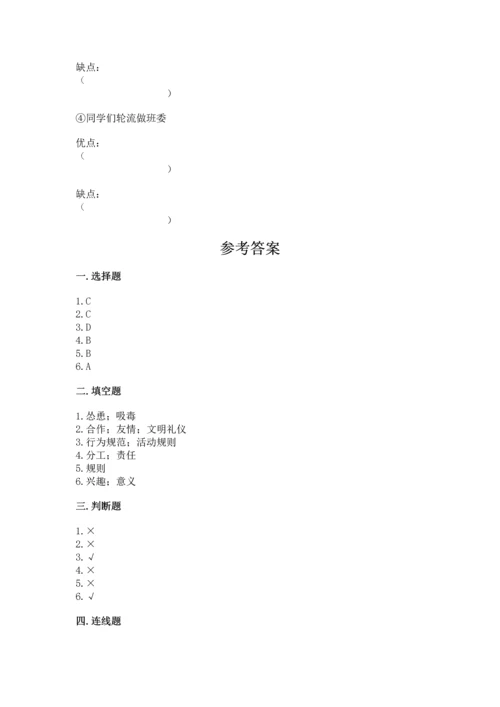 缺点：
（　　　　　　　　　　　　）

④同学们轮流做班委

优点：
（　　　　　　　　　　　　）

缺点：
（　　　　　　　　　　　　）

参考答案

一. 选择题

1. C
2. C
3. D
4. B
5. B
6. A

二. 填空题

1. 怂恿；吸毒
2. 合作；友情；文明礼仪
3. 行为规范；活动规则
4. 分工；责任
5. 规则
6. 兴趣；意义

三. 判断题

1. ×
2. ×
3. √
4. ×
5. ×
6. √

四. 连线题